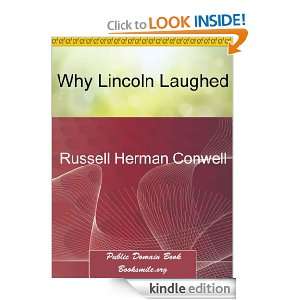 Click to LOOK INSIDE!

Why Lincoln Laughed

Russell Herman Conwell

Public Domain Book
Booksmile.org

kindle edition